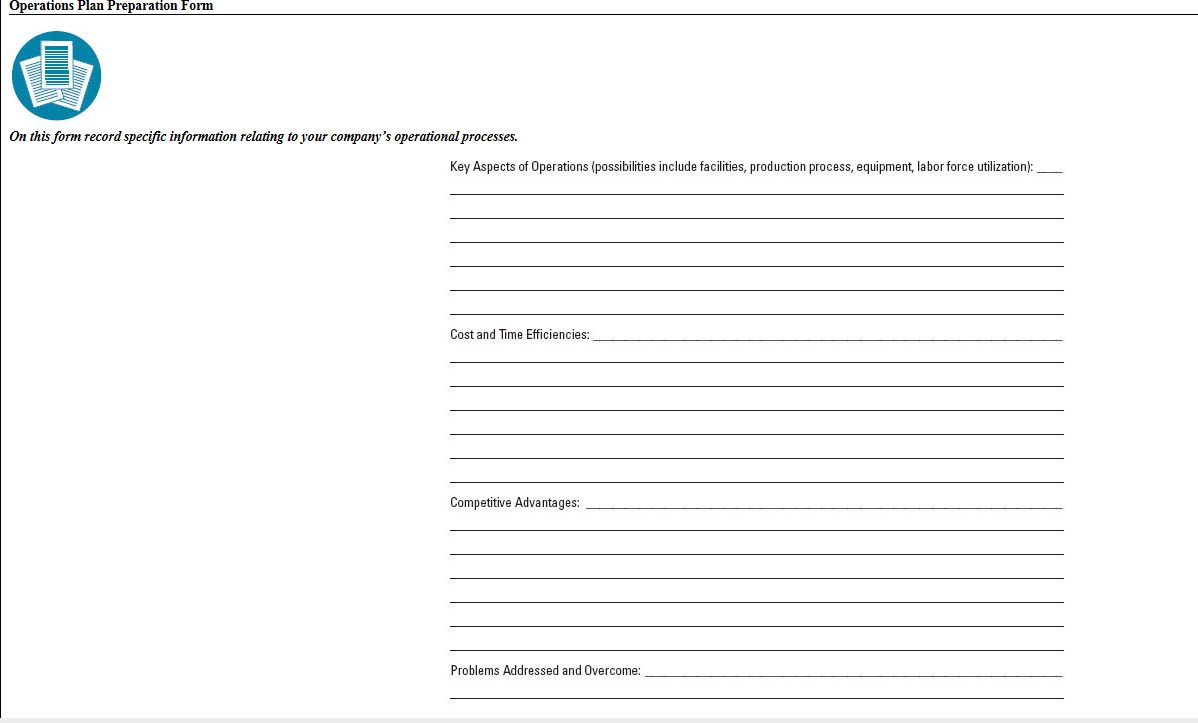 Operations Plan Preparation Form

On this form record specific information relating to your company's operational processes.

Key Aspects of Operations (possibilities include facilities, production process, equipment, labor force utilization): ____

Cost and Time Efficiencies: ____

Competitive Advantages: ____

Problems Addressed and Overcome: ____